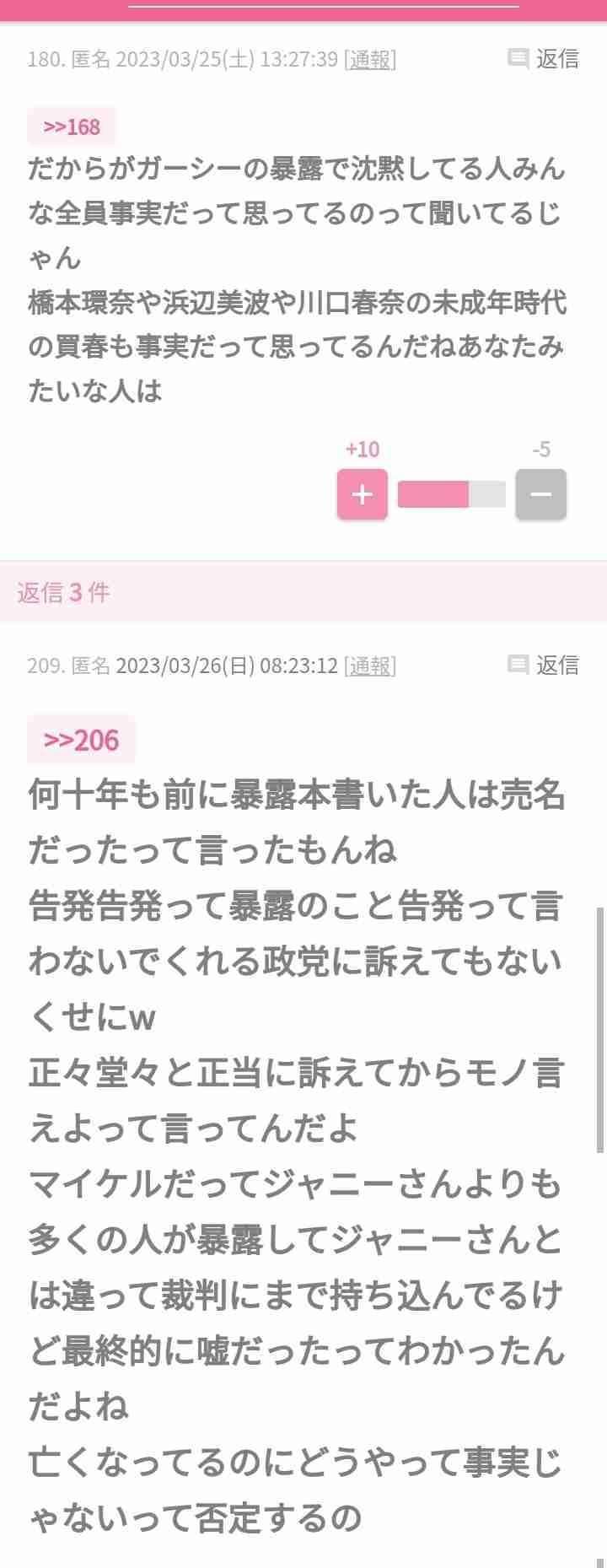 180. 匿名 2023/03/25(土) 13:27:39 [通報]

返信

>>168
だからがガーシーの暴露で沈黙してる人みんな全員事実だって思ってるのって聞いてるじゃん
橋本環奈や浜辺美波や川口春奈の未成年時代の買春も事実だって思ってるんだねあなたみたいな人は

+10
-5

+
−

返信 3 件

209. 匿名 2023/03/26(日) 08:23:12 [通報]

返信

>>206
何十年も前に暴露本書いた人は売名だったって言ったもんね
告発告発って暴露のこと告発って言わないでくれる政党に訴えてもないくせにw
正々堂々と正当に訴えてからモノ言えよって言ってんだよ
マイケルだってジャニーさんよりも多くの人が暴露してジャニーさんとは違って裁判にまで持ち込んでるけど最終的に嘘だったってわかったんだよね
亡くなってるのにどうやって事実じゃないって否定するの